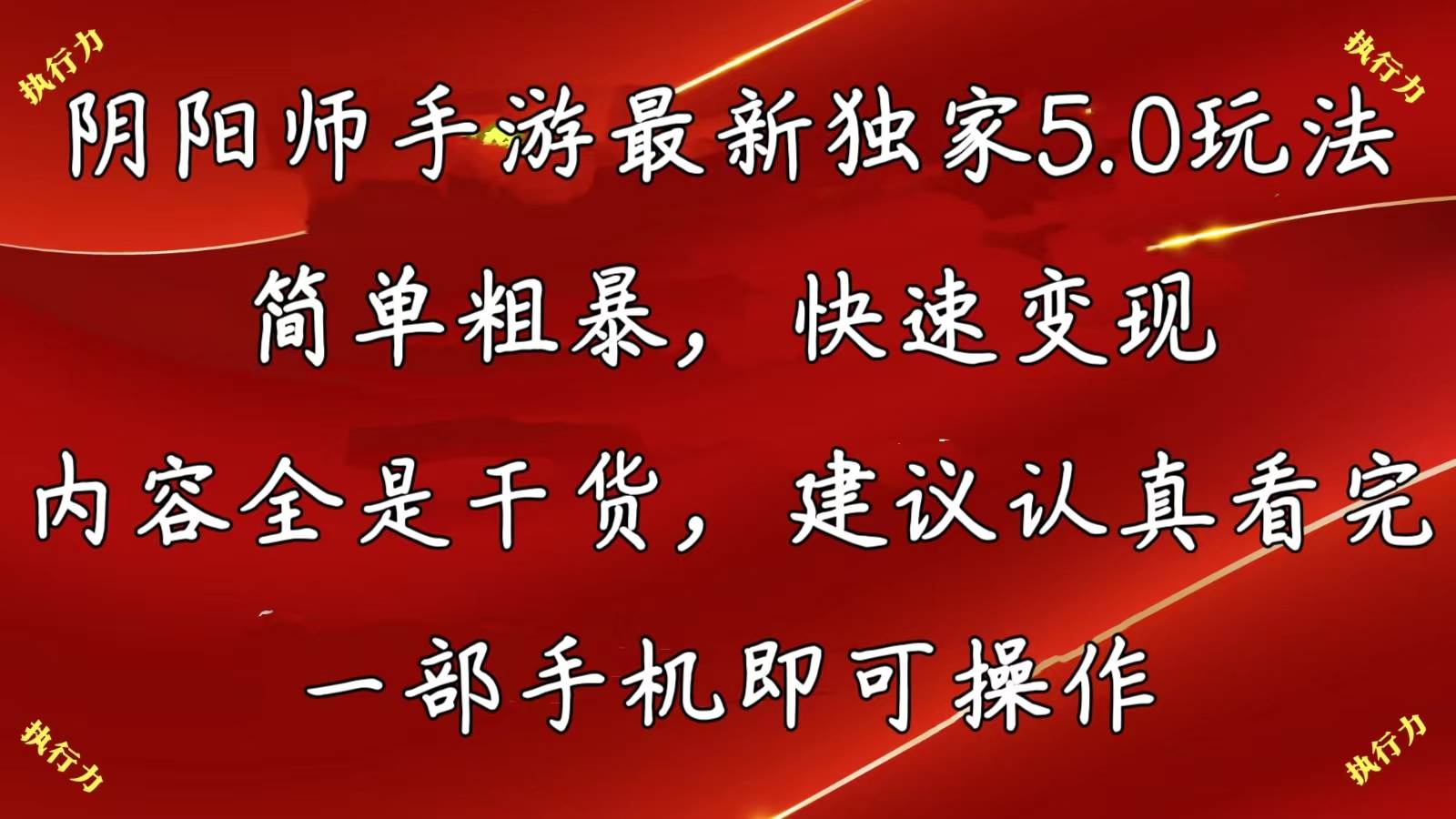 执行力

执行力

阴阳师手游最新独家5.0玩法

简单粗暴，快速变现

内容全是干货，建议认真看完

一部手机即可操作

执行力

执行力